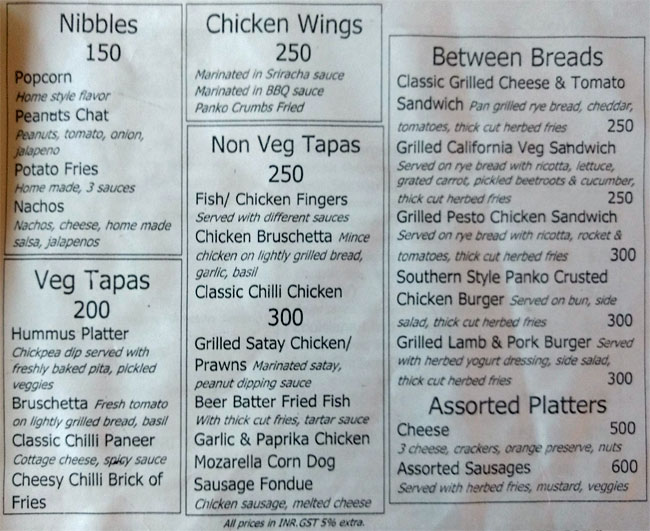 Nibbles
150
Popcorn
Home style flavor
Peanuts Chat
Peanuts, tomato, onion, jalapeno
Potato Fries
Home made, 3 sauces
Nachos
Nachos, cheese, home made salsa, jalapenos

Veg Tapas
200
Hummus Platter
Chickpea dip served with freshly baked pita, pickled veggies
Bruschetta Fresh tomato on lightly grilled bread, basil
Classic Chilli Paneer
Cottage cheese, spicy sauce
Cheesy Chilli Brick of Fries

Chicken Wings
250
Marinated in Sriracha sauce
Marinated in BBQ sauce
Panko Crumbs Fried

Non Veg Tapas
250
Fish/ Chicken Fingers
Served with different sauces
Chicken Bruschetta Mince chicken on lightly grilled bread, garlic, basil
Classic Chilli Chicken
300
Grilled Satay Chicken/ Prawns Marinated satay, peanut dipping sauce
Beer Batter Fried Fish
With thick cut fries, tartar sauce
Garlic & Paprika Chicken
Mozarella Corn Dog
Sausage Fondue
Chicken sausage, melted cheese

All prices in INR.GST 5% extra.

Between Breads
Classic Grilled Cheese & Tomato Sandwich Pan grilled rye bread, cheddar, tomatoes, thick cut herbed fries 250
Grilled California Veg Sandwich
Served on rye bread with ricotta, lettuce, grated carrot, pickled beetroots & cucumber, thick cut herbed fries 250
Grilled Pesto Chicken Sandwich
Served on rye bread with ricotta, rocket & tomatoes, thick cut herbed fries 300
Southern Style Panko Crusted Chicken Burger Served on bun, side salad, thick cut herbed fries 300
Grilled Lamb & Pork Burger Served with herbed yogurt dressing, side salad, thick cut herbed fries 300

Assorted Platters
Cheese 500
3 cheese, crackers, orange preserve, nuts
Assorted Sausages 600
Served with herbed fries, mustard, veggies